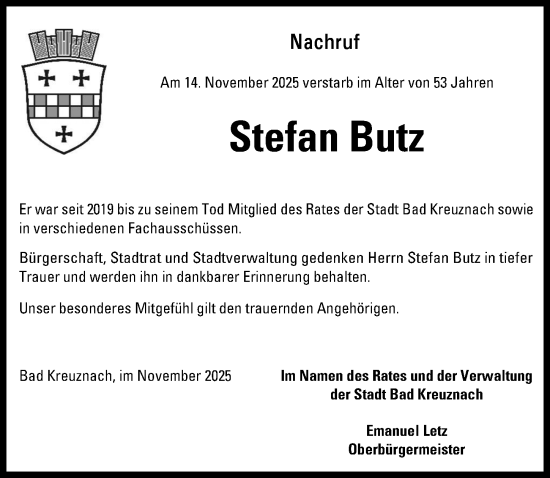 Nachruf

Am 14. November 2025 verstarb im Alter von 53 Jahren

Stefan Butz

Er war seit 2019 bis zu seinem Tod Mitglied des Rates der Stadt Bad Kreuznach sowie in verschiedenen Fachausschüssen.

Bürgerschaft, Stadtrat und Stadtverwaltung gedenken Herrn Stefan Butz in tiefer Trauer und werden ihn in dankbarer Erinnerung behalten.

Unser besonderes Mitgefühl gilt den trauernden Angehörigen.

Bad Kreuznach, im November 2025

Im Namen des Rates und der Verwaltung der Stadt Bad Kreuznach

Emanuel Letz
Oberbürgermeister